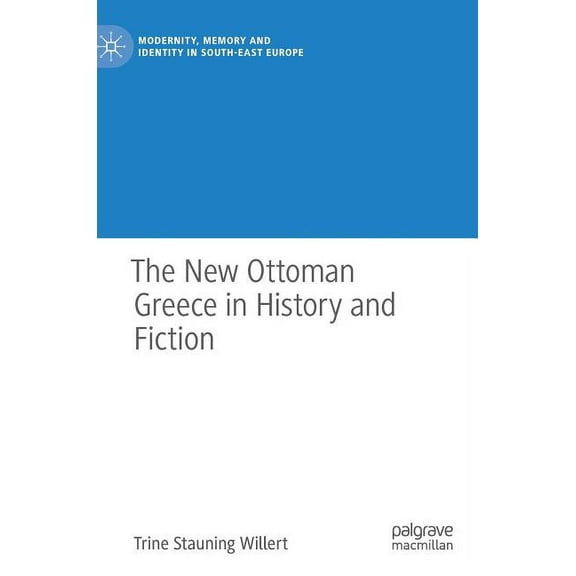 MODERNITY, MEMORY AND IDENTITY IN SOUTH-EAST EUROPE

The New Ottoman Greece in History and Fiction

Trine Stauning Willert

palgrave macmillan